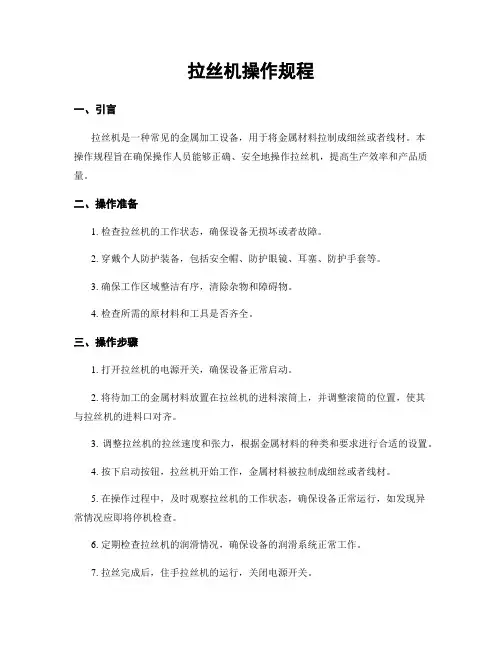 拉丝机操作规程

一、引言

拉丝机是一种常见的金属加工设备，用于将金属材料拉制成细丝或者线材。本操作规程旨在确保操作人员能够正确、安全地操作拉丝机，提高生产效率和产品质量。

二、操作准备

1. 检查拉丝机的工作状态，确保设备无损坏或者故障。

2. 穿戴个人防护装备，包括安全帽、防护眼镜、耳塞、防护手套等。

3. 确保工作区域整洁有序，清除杂物和障碍物。

4. 检查所需的原材料和工具是否齐全。

三、操作步骤

1. 打开拉丝机的电源开关，确保设备正常启动。

2. 将待加工的金属材料放置在拉丝机的进料滚筒上，并调整滚筒的位置，使其与拉丝机的进料口对齐。

3. 调整拉丝机的拉丝速度和张力，根据金属材料的种类和要求进行合适的设置。

4. 按下启动按钮，拉丝机开始工作，金属材料被拉制成细丝或者线材。

5. 在操作过程中，及时观察拉丝机的工作状态，确保设备正常运行，如发现异常情况应即将停机检查。

6. 定期检查拉丝机的润滑情况，确保设备的润滑系统正常工作。

7. 拉丝完成后，住手拉丝机的运行，关闭电源开关。